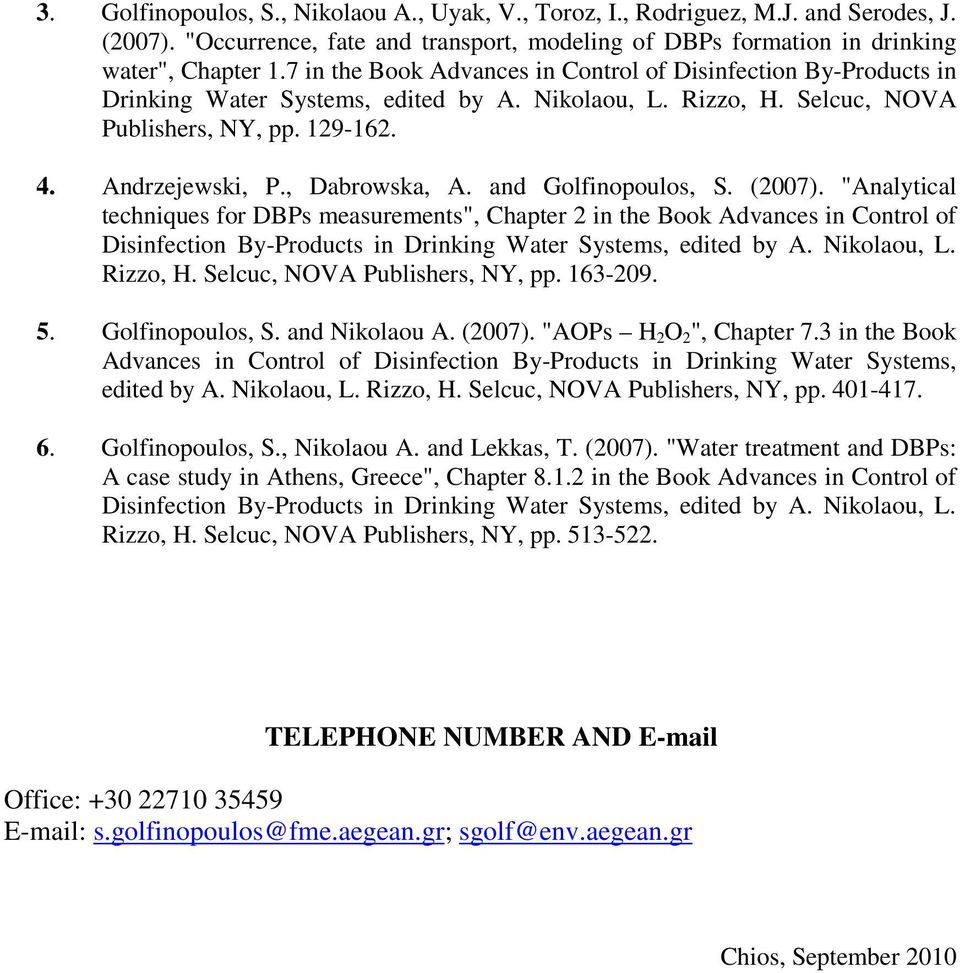 3. Golfinopoulos, S., Nikolaou A., Uyak, V., Toroz, I., Rodriguez, M.J. and Serodes, J. (2007). "Occurrence, fate and transport, modeling of DBPs formation in drinking water", Chapter 1.7 in the Book Advances in Control of Disinfection By-Products in Drinking Water Systems, edited by A. Nikolaou, L. Rizzo, H. Selcuc, NOVA Publishers, NY, pp. 129-162.

4. Andrzejewski, P., Dabrowska, A. and Golfinopoulos, S. (2007). "Analytical techniques for DBPs measurements", Chapter 2 in the Book Advances in Control of Disinfection By-Products in Drinking Water Systems, edited by A. Nikolaou, L. Rizzo, H. Selcuc, NOVA Publishers, NY, pp. 163-209.

5. Golfinopoulos, S. and Nikolaou A. (2007). "AOPs – $H_2O_2$", Chapter 7.3 in the Book Advances in Control of Disinfection By-Products in Drinking Water Systems, edited by A. Nikolaou, L. Rizzo, H. Selcuc, NOVA Publishers, NY, pp. 401-417.

6. Golfinopoulos, S., Nikolaou A. and Lekkas, T. (2007). "Water treatment and DBPs: A case study in Athens, Greece", Chapter 8.1.2 in the Book Advances in Control of Disinfection By-Products in Drinking Water Systems, edited by A. Nikolaou, L. Rizzo, H. Selcuc, NOVA Publishers, NY, pp. 513-522.

TELEPHONE NUMBER AND E-mail

Office: +30 22710 35459
E-mail: s.golfinopoulos@fme.aegean.gr; sgolf@env.aegean.gr

Chios, September 2010